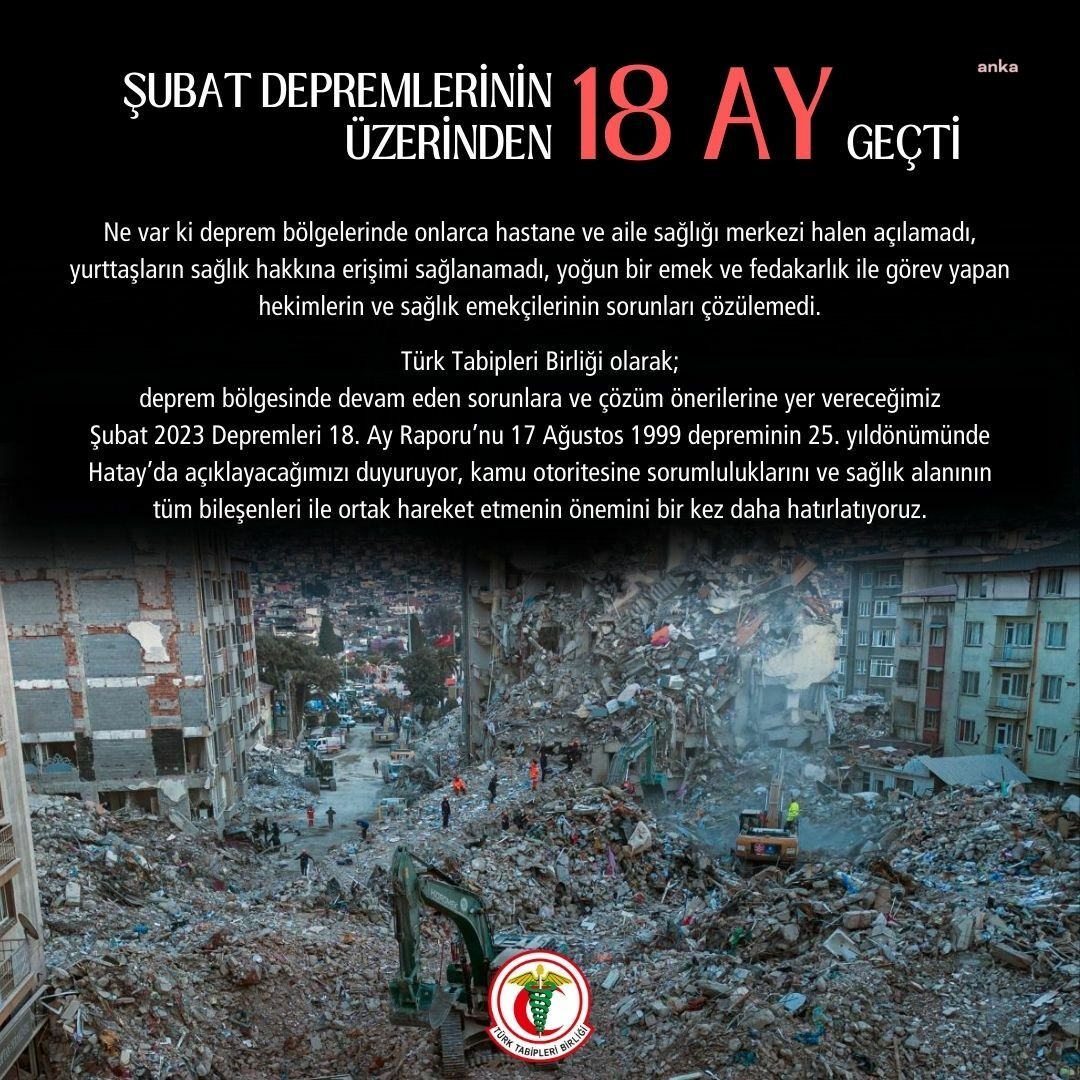 anka

ŞUBAT DEPREMLERİNİN ÜZERİNDEN 18 AY GEÇTİ

Ne var ki deprem bölgelerinde onlarca hastane ve aile sağlığı merkezi halen açılamadı, yurttaşların sağlık hakkına erişimi sağlanamadı, yoğun bir emek ve fedakarlık ile görev yapan hekimlerin ve sağlık emekçilerinin sorunları çözülemedi.

Türk Tabipleri Birliği olarak;
deprem bölgesinde devam eden sorunlara ve çözüm önerilerine yer vereceğimiz Şubat 2023 Depremleri 18. Ay Raporu'nu 17 Ağustos 1999 depreminin 25. yıldönümünde Hatay'da açıklayacağımızı duyuruyor, kamu otoritesine sorumluluklarını ve sağlık alanının tüm bileşenleri ile ortak hareket etmenin önemini bir kez daha hatırlatıyoruz.

TÜRK TABİPLERİ BİRLİĞİ